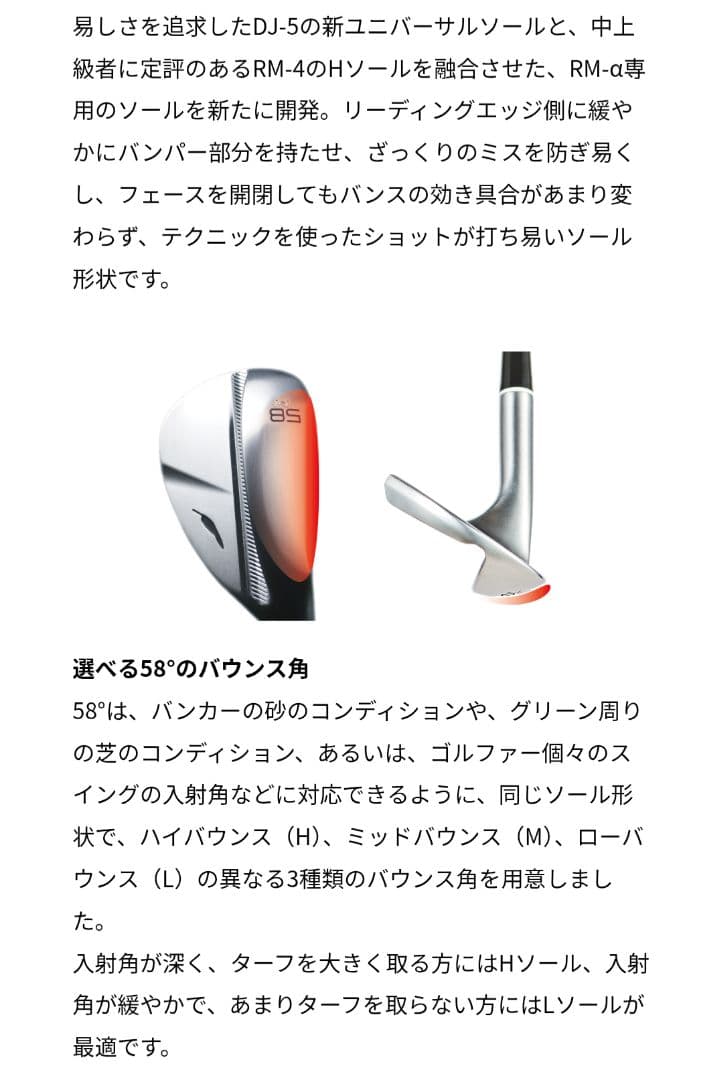 易しさを追求したDJ-5の新ユニバーサルソールと、中上級者に定評のあるRM-4のHソールを融合させた、RM-α専用のソールを新たに開発。リーディングエッジ側に緩やかにバンパー部分を持たせ、ざっくりのミスを防ぎ易くし、フェースを開閉してもバンスの効き具合があまり変わらず、テクニックを使ったショットが打ち易いソール形状です。

58

選べる58°のバウンス角
58°は、バンカーの砂のコンディションや、グリーン周りの芝のコンディション、あるいは、ゴルファー個々のスイングの入射角などに対応できるように、同じソール形状で、ハイバウンス（H）、ミッドバウンス（M）、ローバウンス（L）の異なる3種類のバウンス角を用意しました。
入射角が深く、ターフを大きく取る方にはHソール、入射角が緩やかで、あまりターフを取らない方にはLソールが最適です。